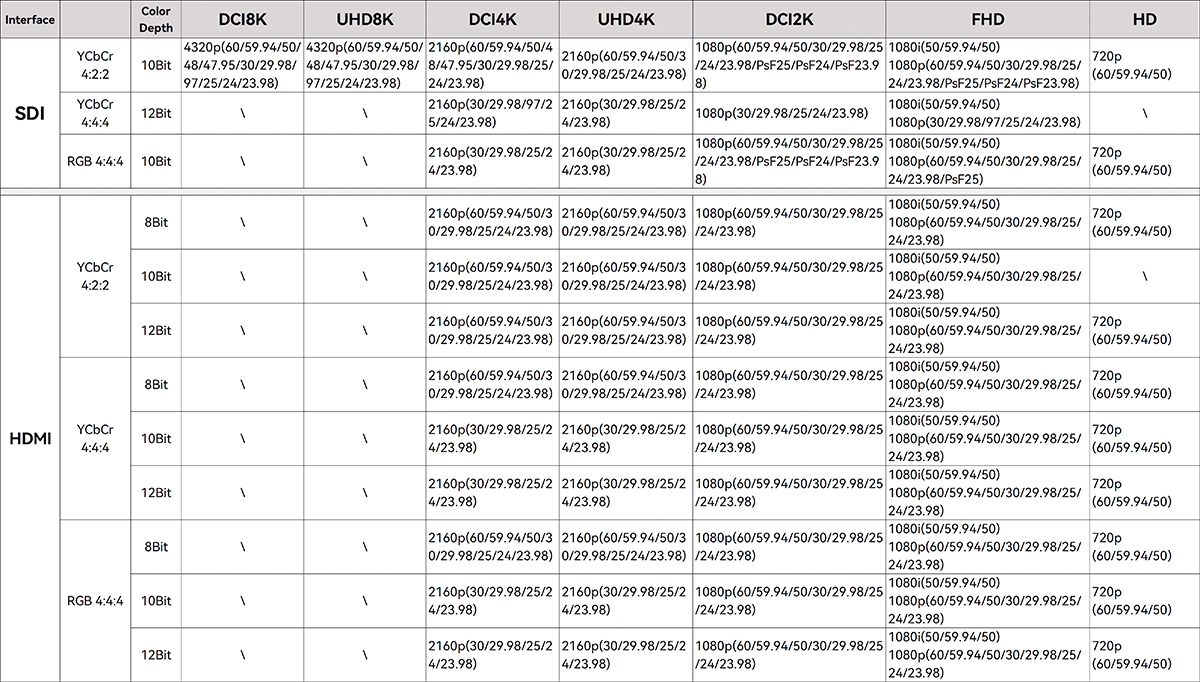 | Interface | | Color Depth | DCI8K | UHD8K | DCI4K | UHD4K | DCI2K | FHD | HD |
|---|---|---|---|---|---|---|---|---|---|
| SDI | YCbCr 4:2:2 | 10Bit | 4320p(60/59.94/50/48/47.95/30/29.98/97/25/24/23.98) | 4320p(60/59.94/50/48/47.95/30/29.98/97/25/24/23.98) | 2160p(60/59.94/50/48/47.95/30/29.98/25/24/23.98) | 2160p(60/59.94/50/30/29.98/25/24/23.98) | 1080p(60/59.94/50/30/29.98/25/24/23.98/PsF25/PsF24/PsF23.98) | 1080i(50/59.94/50) 1080p(60/59.94/50/30/29.98/25/24/23.98/PsF25/PsF24/PsF23.98) | 720p (60/59.94/50) |
| | YCbCr 4:4:4 | 12Bit | \ | \ | 2160p(30/29.98/97/25/24/23.98) | 2160p(30/29.98/25/24/23.98) | 1080p(30/29.98/25/24/23.98) | 1080i(50/59.94/50) 1080p(30/29.98/97/25/24/23.98) | \ |
| | RGB 4:4:4 | 10Bit | \ | \ | 2160p(30/29.98/25/24/23.98) | 2160p(30/29.98/25/24/23.98) | 1080p(60/59.94/50/30/29.98/25/24/23.98/PsF25/PsF24/PsF23.98) | 1080i(50/59.94/50) 1080p(60/59.94/50/30/29.98/25/24/23.98/PsF25) | 720p (60/59.94/50) |
| HDMI | YCbCr 4:2:2 | 8Bit | \ | \ | 2160p(60/59.94/50/30/29.98/25/24/23.98) | 2160p(60/59.94/50/30/29.98/25/24/23.98) | 1080p(60/59.94/50/30/29.98/25/24/23.98) | 1080i(50/59.94/50) 1080p(60/59.94/50/30/29.98/25/24/23.98) | 720p (60/59.94/50) |
| | | 10Bit | \ | \ | 2160p(60/59.94/50/30/29.98/25/24/23.98) | 2160p(60/59.94/50/30/29.98/25/24/23.98) | 1080p(60/59.94/50/30/29.98/25/24/23.98) | 1080i(50/59.94/50) 1080p(60/59.94/50/30/29.98/25/24/23.98) | \ |
| | | 12Bit | \ | \ | 2160p(60/59.94/50/30/29.98/25/24/23.98) | 2160p(60/59.94/50/30/29.98/25/24/23.98) | 1080p(60/59.94/50/30/29.98/25/24/23.98) | 1080i(50/59.94/50) 1080p(60/59.94/50/30/29.98/25/24/23.98) | 720p (60/59.94/50) |
| | YCbCr 4:4:4 | 8Bit | \ | \ | 2160p(60/59.94/50/30/29.98/25/24/23.98) | 2160p(60/59.94/50/30/29.98/25/24/23.98) | 1080p(60/59.94/50/30/29.98/25/24/23.98) | 1080i(50/59.94/50) 1080p(60/59.94/50/30/29.98/25/24/23.98) | 720p (60/59.94/50) |
| | | 10Bit | \ | \ | 2160p(30/29.98/25/24/23.98) | 2160p(30/29.98/25/24/23.98) | 1080p(60/59.94/50/30/29.98/25/24/23.98) | 1080i(50/59.94/50) 1080p(60/59.94/50/30/29.98/25/24/23.98) | 720p (60/59.94/50) |
| | | 12Bit | \ | \ | 2160p(30/29.98/25/24/23.98) | 2160p(30/29.98/25/24/23.98) | 1080p(60/59.94/50/30/29.98/25/24/23.98) | 1080i(50/59.94/50) 1080p(60/59.94/50/30/29.98/25/24/23.98) | 720p (60/59.94/50) |
| | RGB 4:4:4 | 8Bit | \ | \ | 2160p(60/59.94/50/30/29.98/25/24/23.98) | 2160p(60/59.94/50/30/29.98/25/24/23.98) | 1080p(60/59.94/50/30/29.98/25/24/23.98) | 1080i(50/59.94/50) 1080p(60/59.94/50/30/29.98/25/24/23.98) | 720p (60/59.94/50) |
| | | 10Bit | \ | \ | 2160p(30/29.98/25/24/23.98) | 2160p(30/29.98/25/24/23.98) | 1080p(60/59.94/50/30/29.98/25/24/23.98) | 1080i(50/59.94/50) 1080p(60/59.94/50/30/29.98/25/24/23.98) | 720p (60/59.94/50) |
| | | 12Bit | \ | \ | 2160p(30/29.98/25/24/23.98) | 2160p(30/29.98/25/24/23.98) | 1080p(60/59.94/50/30/29.98/25/24/23.98) | 1080i(50/59.94/50) 1080p(60/59.94/50/30/29.98/25/24/23.98) | 720p (60/59.94/50) |